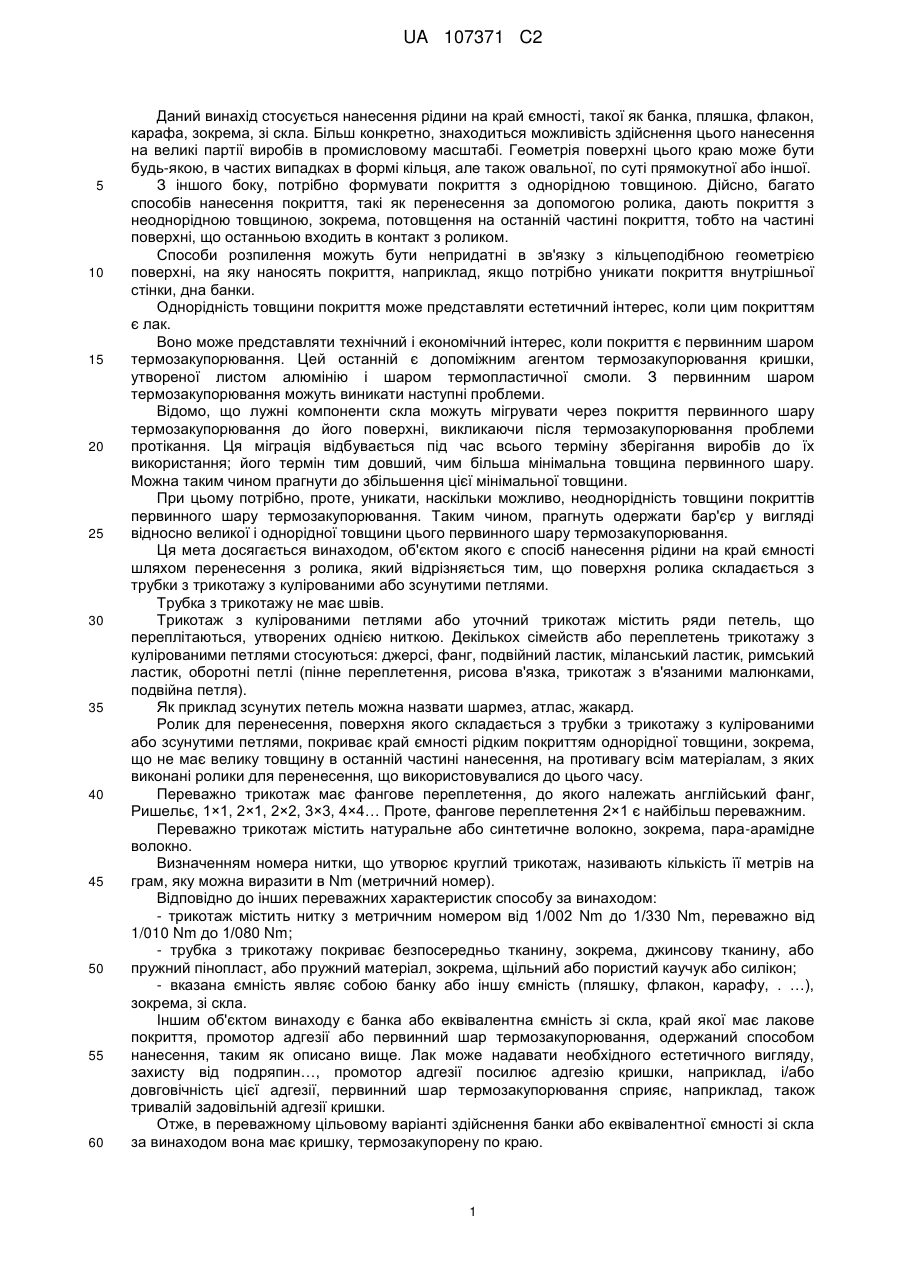 UA 107371 C2

Даний винахід стосується нанесення рідини на край ємності, такої як банка, пляшка, флакон, карафа, зокрема, зі скла. Більш конкретно, знаходиться можливість здійснення цього нанесення на великі партії виробів в промисловому масштабі. Геометрія поверхні цього краю може бути будь-якою, в частих випадках в формі кільця, але також овальної, по суті прямокутної або іншої.

5 З іншого боку, потрібно формувати покриття з однорідною товщиною. Дійсно, багато способів нанесення покриття, такі як перенесення за допомогою ролика, дають покриття з неоднорідною товщиною, зокрема, потовщення на останній частині покриття, тобто на частині поверхні, що останньою входить в контакт з роликом.

Способи розпилення можуть бути непридатні в зв'язку з кільцеподібною геометрією 10 поверхні, на яку наносять покриття, наприклад, якщо потрібно уникати покриття внутрішньої стінки, дна банки.

Однорідність товщини покриття може представляти естетичний інтерес, коли цим покриттям є лак.

Воно може представляти технічний і економічний інтерес, коли покриття є первинним шаром 15 термозакупорювання. Цей останній є допоміжним агентом термозакупорювання кришки, утвореної листом алюмінію і шаром термопластичної смоли. З первинним шаром термозакупорювання можуть виникати наступні проблеми.

Відомо, що лужні компоненти скла можуть мігрувати через покриття первинного шару термозакупорювання до його поверхні, викликаючи після термозакупорювання проблеми 20 протікання. Ця міграція відбувається під час всього терміну зберігання виробів до їх використання; його термін тим довший, чим більша мінімальна товщина первинного шару. Можна таким чином прагнути до збільшення цієї мінімальної товщини.

При цьому потрібно, проте, уникати, наскільки можливо, неоднорідність товщини покриттів первинного шару термозакупорювання. Таким чином, прагнуть одержати бар'єр у вигляді 25 відносно великої і однорідної товщини цього первинного шару термозакупорювання.

Ця мета досягається винаходом, об'єктом якого є спосіб нанесення рідини на край ємності шляхом перенесення з ролика, який відрізняється тим, що поверхня ролика складається з трубки з трикотажу з кулірованими або зсунутими петлями.

Трубка з трикотажу не має швів.

30 Трикотаж з кулірованими петлями або уточний трикотаж містить ряди петель, що переплітаються, утворених однією ниткою. Декількох сімейств або переплетень трикотажу з кулірованими петлями стосуються: джерсі, фанг, подвійний ластик, міланський ластик, римський ластик, оборотні петлі (пінне переплетення, рисова в'язка, трикотаж з в'язаними малюнками, подвійна петля).

35 Як приклад зсунутих петель можна назвати шармез, атлас, жакард.

Ролик для перенесення, поверхня якого складається з трубки з трикотажу з кулірованими або зсунутими петлями, покриває край ємності рідким покриттям однорідної товщини, зокрема, що не має велику товщину в останній частині нанесення, на противагу всім матеріалам, з яких виконані ролики для перенесення, що використовувалися до цього часу.

40 Переважно трикотаж має фангове переплетення, до якого належать англійський фанг, Ришельє, 1×1, 2×1, 2×2, 3×3, 4×4… Проте, фангове переплетення 2×1 є найбільш переважним.

Переважно трикотаж містить натуральне або синтетичне волокно, зокрема, пара-арамідне волокно.

Визначенням номера нитки, що утворює круглий трикотаж, називають кількість її метрів на 45 грам, яку можна виразити в Nm (метричний номер).

Відповідно до інших переважних характеристик способу за винаходом:

- трикотаж містить нитку з метричним номером від 1/002 Nm до 1/330 Nm, переважно від 1/010 Nm до 1/080 Nm;

- трубка з трикотажу покриває безпосередньо тканину, зокрема, джинсову тканину, або 50 пружний пінопласт, або пружний матеріал, зокрема, щільний або пористий каучук або силікон;

- вказана ємність являє собою банку або іншу ємність (пляшку, флакон, карафу, . …), зокрема, зі скла.

Іншим об'єктом винаходу є банка або еквівалентна ємність зі скла, край якої має лакове покриття, промотор адгезії або первинний шар термозакупорювання, одержаний способом 55 нанесення, таким як описано вище. Лак може надавати необхідного естетичного вигляду, захисту від подряпин…, промотор адгезії посилює адгезію кришки, наприклад, і/або довговічність цієї адгезії, первинний шар термозакупорювання сприяє, наприклад, також тривалій задовільній адгезії кришки.

Отже, в переважному цільовому варіанті здійснення банки або еквівалентної ємності зі скла 60 за винаходом вона має кришку, термозакупорену по краю.

1